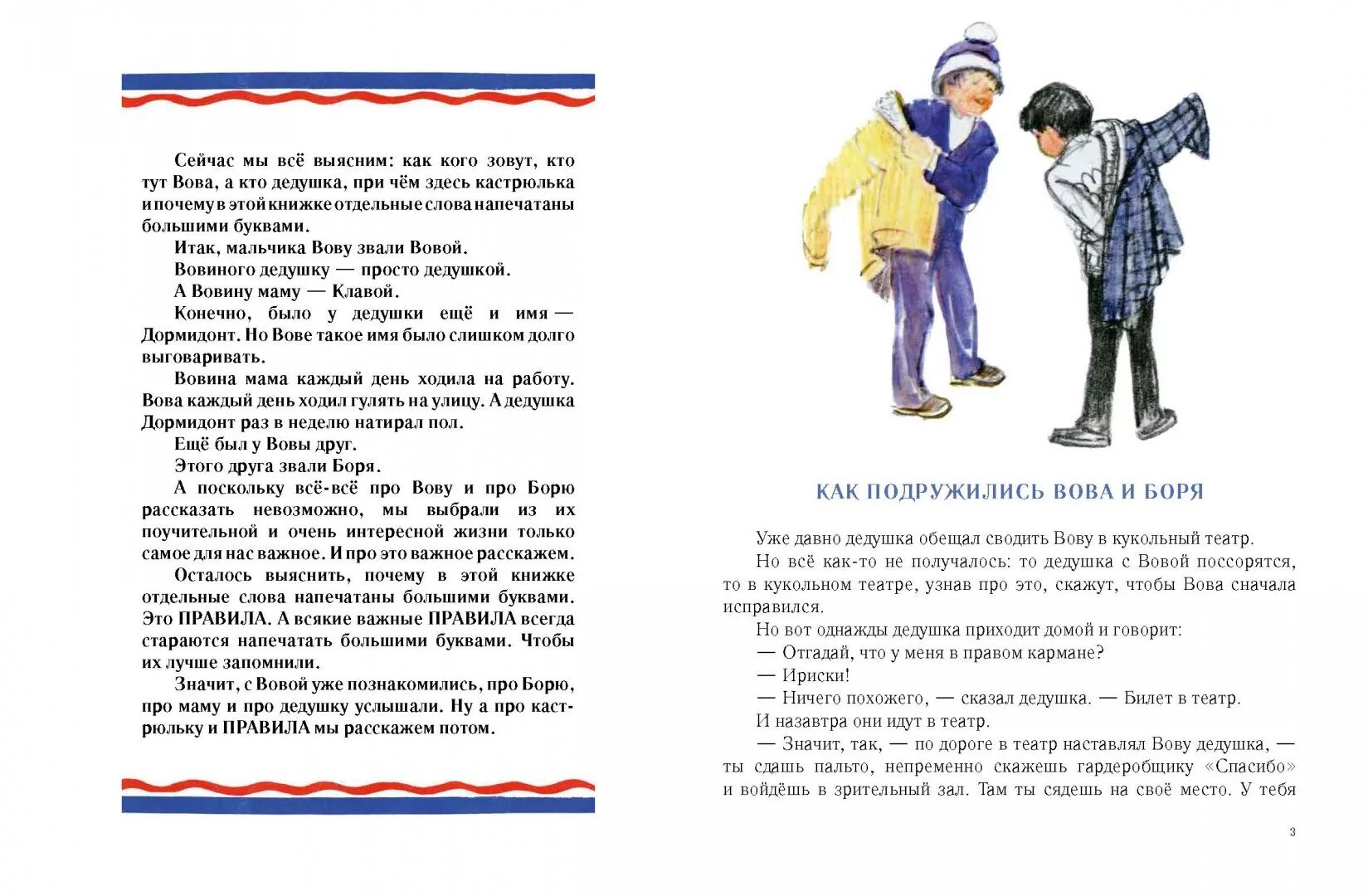 Сейчас мы всё выясним: как кого зовут, кто тут Вова, а кто дедушка, при чём здесь кастрюлька и почему в этой книжке отдельные слова напечатаны большими буквами.

Итак, мальчика Вову звали Вовой.

Вовиного дедушку — просто дедушкой.

А Вовину маму — Клавой.

Конечно, было у дедушки ещё и имя — Дормидонт. Но Вове такое имя было слишком долго выговаривать.

Вовина мама каждый день ходила на работу. Вова каждый день ходил гулять на улицу. А дедушка Дормидонт раз в неделю натирал пол.

Ещё был у Вовы друг.

Этого друга звали Боря.

А поскольку всё-всё про Вову и про Борю рассказать невозможно, мы выбрали из их поучительной и очень интересной жизни только самое для нас важное. И про это важное расскажем.

Осталось выяснить, почему в этой книжке отдельные слова напечатаны большими буквами. Это ПРАВИЛА. А всякие важные ПРАВИЛА всегда стараются напечатать большими буквами. Чтобы их лучше запомнили.

Значит, с Вовой уже познакомились, про Борю, про маму и про дедушку услышали. Ну а про кастрюльку и ПРАВИЛА мы расскажем потом.

КАК ПОДРУЖИЛИСЬ ВОВА И БОРЯ

Уже давно дедушка обещал сводить Вову в кукольный театр.

Но всё как-то не получалось: то дедушка с Вовой поссорятся, то в кукольном театре, узнав про это, скажут, чтобы Вова сначала исправился.

Но вот однажды дедушка приходит домой и говорит:

— Отгадай, что у меня в правом кармане?

— Ириски!

— Ничего похожего, — сказал дедушка. — Билет в театр.

И назавтра они идут в театр.

— Значит, так, — по дороге в театр наставлял Вову дедушка, — ты сдашь пальто, непременно скажешь гардеробщику «Спасибо» и войдёшь в зрительный зал. Там ты сядешь на своё место. У тебя

3